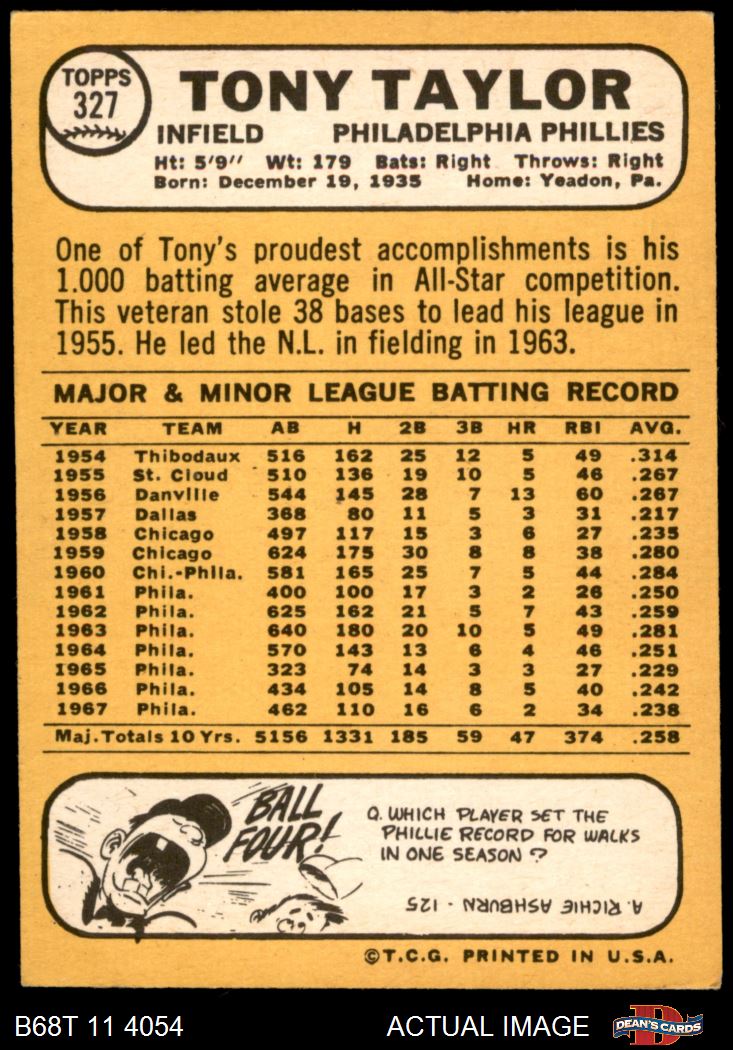 TOPPS 327

TONY TAYLOR

INFIELD PHILADELPHIA PHILLIES

Ht: 5'9" Wt: 179 Bats: Right Throws: Right
Born: December 19, 1935 Home: Yeadon, Pa.

One of Tony's proudest accomplishments is his 1.000 batting average in All-Star competition. This veteran stole 38 bases to lead his league in 1955. He led the N.L. in fielding in 1963.

MAJOR & MINOR LEAGUE BATTING RECORD

| YEAR | TEAM | AB | H | 2B | 3B | HR | RBI | AVG. |
|---|---|---|---|---|---|---|---|---|
| 1954 | Thibodaux | 516 | 162 | 25 | 12 | 5 | 49 | .314 |
| 1955 | St. Cloud | 510 | 136 | 19 | 10 | 5 | 46 | .267 |
| 1956 | Danville | 544 | 145 | 28 | 7 | 13 | 60 | .267 |
| 1957 | Dallas | 368 | 80 | 11 | 5 | 3 | 31 | .217 |
| 1958 | Chicago | 497 | 117 | 15 | 3 | 6 | 27 | .235 |
| 1959 | Chicago | 624 | 175 | 30 | 8 | 8 | 38 | .280 |
| 1960 | Chi.-Phila. | 581 | 165 | 25 | 7 | 5 | 44 | .284 |
| 1961 | Phila. | 400 | 100 | 17 | 3 | 2 | 26 | .250 |
| 1962 | Phila. | 625 | 162 | 21 | 5 | 7 | 43 | .259 |
| 1963 | Phila. | 640 | 180 | 20 | 10 | 5 | 49 | .281 |
| 1964 | Phila. | 570 | 143 | 13 | 6 | 4 | 46 | .251 |
| 1965 | Phila. | 323 | 74 | 14 | 3 | 3 | 27 | .229 |
| 1966 | Phila. | 434 | 105 | 14 | 8 | 5 | 40 | .242 |
| 1967 | Phila. | 462 | 110 | 16 | 6 | 2 | 34 | .238 |
| Maj. Totals 10 Yrs. | | 5156 | 1331 | 185 | 59 | 47 | 374 | .258 |

BALL FOUR!

Q. WHICH PLAYER SET THE PHILLIE RECORD FOR WALKS IN ONE SEASON ?

A. RICHIE ASHBURN - 125

©T.C.G. PRINTED IN U.S.A.

B68T 11 4054

ACTUAL IMAGE

DEAN'S CARDS